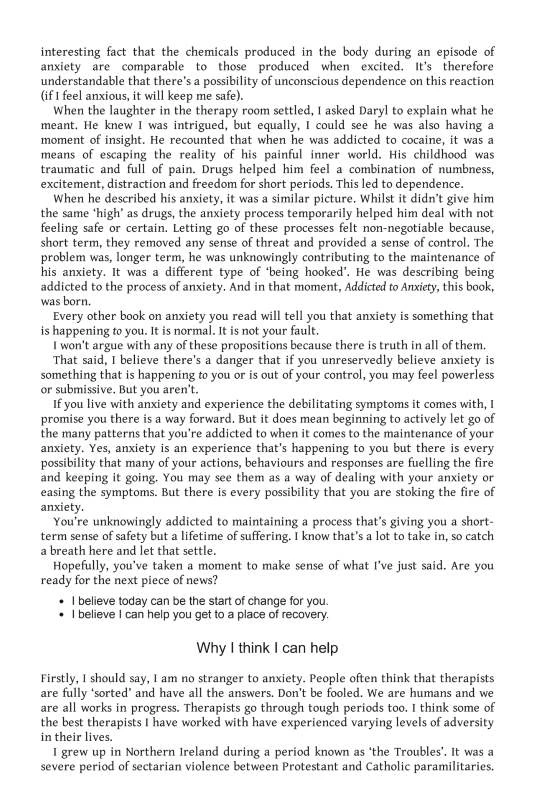 interesting fact that the chemicals produced in the body during an episode of anxiety are comparable to those produced when excited. It's therefore understandable that there's a possibility of unconscious dependence on this reaction (if I feel anxious, it will keep me safe).

When the laughter in the therapy room settled, I asked Daryl to explain what he meant. He knew I was intrigued, but equally, I could see he was also having a moment of insight. He recounted that when he was addicted to cocaine, it was a means of escaping the reality of his painful inner world. His childhood was traumatic and full of pain. Drugs helped him feel a combination of numbness, excitement, distraction and freedom for short periods. This led to dependence.

When he described his anxiety, it was a similar picture. Whilst it didn't give him the same 'high' as drugs, the anxiety process temporarily helped him deal with not feeling safe or certain. Letting go of these processes felt non-negotiable because, short term, they removed any sense of threat and provided a sense of control. The problem was, longer term, he was unknowingly contributing to the maintenance of his anxiety. It was a different type of 'being hooked'. He was describing being addicted to the process of anxiety. And in that moment, Addicted to Anxiety, this book, was born.

Every other book on anxiety you read will tell you that anxiety is something that is happening to you. It is normal. It is not your fault.

I won't argue with any of these propositions because there is truth in all of them.

That said, I believe there's a danger that if you unreservedly believe anxiety is something that is happening to you or is out of your control, you may feel powerless or submissive. But you aren't.

If you live with anxiety and experience the debilitating symptoms it comes with, I promise you there is a way forward. But it does mean beginning to actively let go of the many patterns that you're addicted to when it comes to the maintenance of your anxiety. Yes, anxiety is an experience that's happening to you but there is every possibility that many of your actions, behaviours and responses are fuelling the fire and keeping it going. You may see them as a way of dealing with your anxiety or easing the symptoms. But there is every possibility that you are stoking the fire of anxiety.

You're unknowingly addicted to maintaining a process that's giving you a short-term sense of safety but a lifetime of suffering. I know that's a lot to take in, so catch a breath here and let that settle.

Hopefully, you've taken a moment to make sense of what I've just said. Are you ready for the next piece of news?

• I believe today can be the start of change for you.
• I believe I can help you get to a place of recovery.

Why I think I can help

Firstly, I should say, I am no stranger to anxiety. People often think that therapists are fully 'sorted' and have all the answers. Don't be fooled. We are humans and we are all works in progress. Therapists go through tough periods too. I think some of the best therapists I have worked with have experienced varying levels of adversity in their lives.

I grew up in Northern Ireland during a period known as 'the Troubles'. It was a severe period of sectarian violence between Protestant and Catholic paramilitaries.